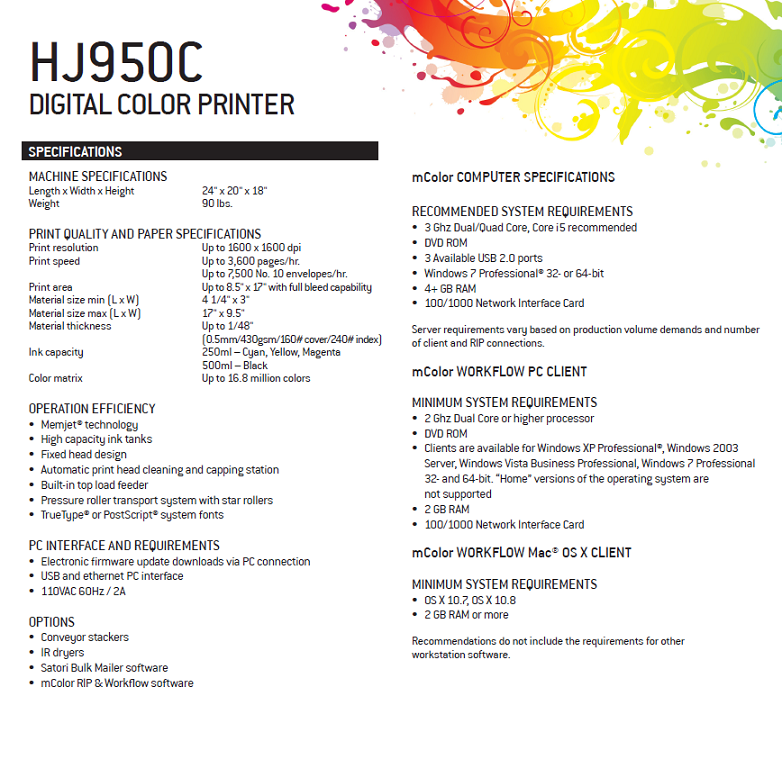 HJ950C
DIGITAL COLOR PRINTER

SPECIFICATIONS

MACHINE SPECIFICATIONS

| | |
|---|---|
| Length x Width x Height | 24" x 20" x 18" |
| Weight | 90 lbs. |

PRINT QUALITY AND PAPER SPECIFICATIONS

| | |
|---|---|
| Print resolution | Up to 1600 x 1600 dpi |
| Print speed | Up to 3,600 pages/hr. Up to 7,500 No. 10 envelopes/hr. |
| Print area | Up to 8.5" x 17" with full bleed capability |
| Material size min (L x W) | 4 1/4" x 3" |
| Material size max (L x W) | 17" x 9.5" |
| Material thickness | Up to 1/48" (0.5mm/430gsm/160# cover/240# index) |
| Ink capacity | 250ml – Cyan, Yellow, Magenta 500ml – Black |
| Color matrix | Up to 16.8 million colors |

OPERATION EFFICIENCY
• Memjet® technology
• High capacity ink tanks
• Fixed head design
• Automatic print head cleaning and capping station
• Built-in top load feeder
• Pressure roller transport system with star rollers
• TrueType® or PostScript® system fonts

PC INTERFACE AND REQUIREMENTS
• Electronic firmware update downloads via PC connection
• USB and ethernet PC interface
• 110VAC 60Hz / 2A

OPTIONS
• Conveyor stackers
• IR dryers
• Satori Bulk Mailer software
• mColor RIP & Workflow software

mColor COMPUTER SPECIFICATIONS

RECOMMENDED SYSTEM REQUIREMENTS
• 3 Ghz Dual/Quad Core, Core i5 recommended
• DVD ROM
• 3 Available USB 2.0 ports
• Windows 7 Professional® 32- or 64-bit
• 4+ GB RAM
• 100/1000 Network Interface Card

Server requirements vary based on production volume demands and number of client and RIP connections.

mColor WORKFLOW PC CLIENT

MINIMUM SYSTEM REQUIREMENTS
• 2 Ghz Dual Core or higher processor
• DVD ROM
• Clients are available for Windows XP Professional®, Windows 2003 Server, Windows Vista Business Professional, Windows 7 Professional 32- and 64-bit. "Home" versions of the operating system are not supported
• 2 GB RAM
• 100/1000 Network Interface Card

mColor WORKFLOW Mac® OS X CLIENT

MINIMUM SYSTEM REQUIREMENTS
• OS X 10.7, OS X 10.8
• 2 GB RAM or more

Recommendations do not include the requirements for other workstation software.